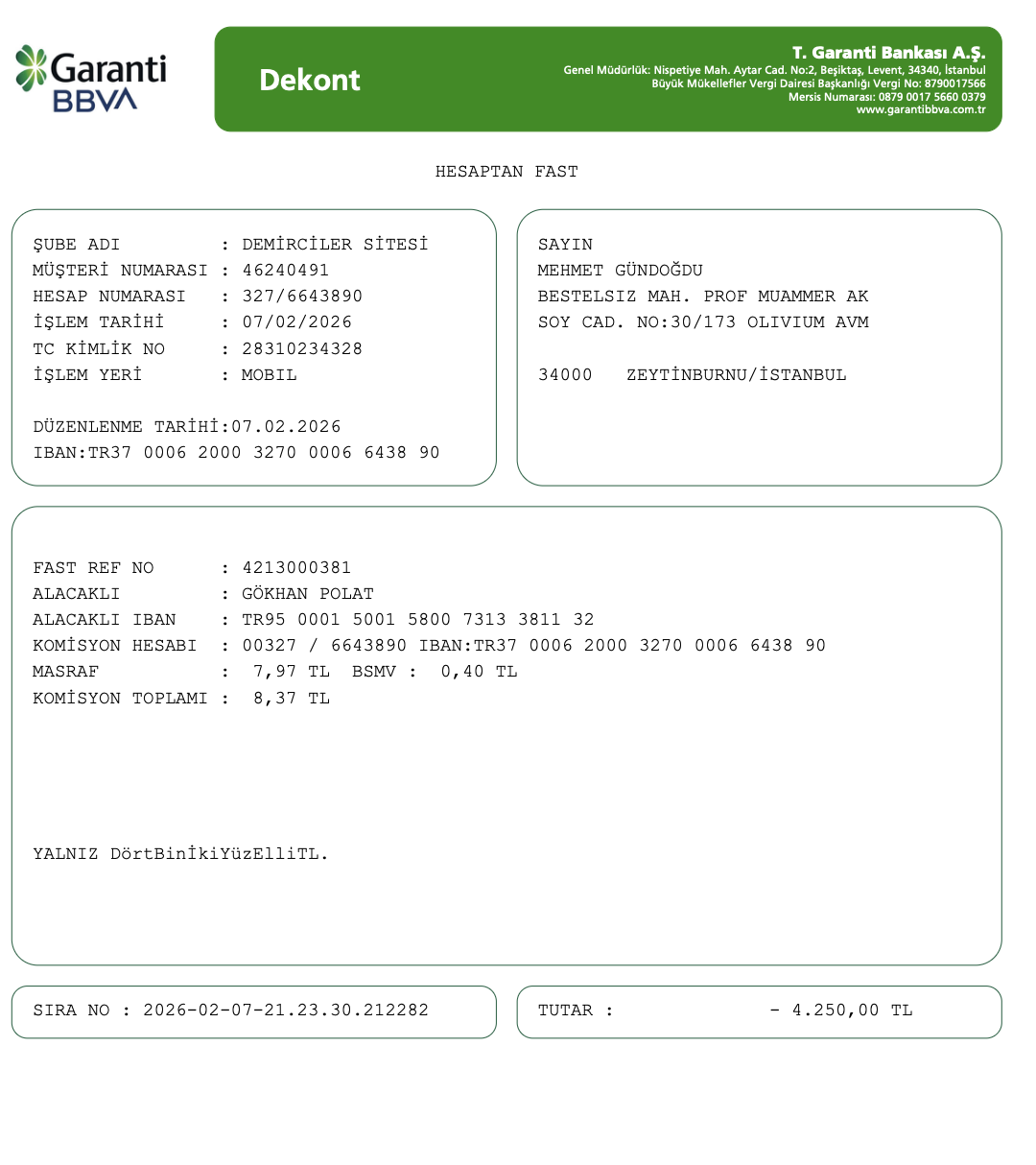 Garanti BBVA

Dekont

T. Garanti Bankası A.Ş.
Genel Müdürlük: Nispetiye Mah. Aytar Cad. No:2, Beşiktaş, Levent, 34340, İstanbul
Büyük Mükellefler Vergi Dairesi Başkanlığı Vergi No: 8790017566
Mersis Numarası: 0879 0017 5660 0379
www.garantibbva.com.tr

HESAPTAN FAST

ŞUBE ADI : DEMİRCİLER SİTESİ
MÜŞTERİ NUMARASI : 46240491
HESAP NUMARASI : 327/6643890
İŞLEM TARİHİ : 07/02/2026
TC KİMLİK NO : 28310234328
İŞLEM YERİ : MOBIL

DÜZENLENME TARİHİ:07.02.2026
IBAN:TR37 0006 2000 3270 0006 6438 90

SAYIN
MEHMET GÜNDOĞDU
BESTELSIZ MAH. PROF MUAMMER AK
SOY CAD. NO:30/173 OLIVIUM AVM

34000 ZEYTİNBURNU/İSTANBUL

FAST REF NO : 4213000381
ALACAKLI : GÖKHAN POLAT
ALACAKLI IBAN : TR95 0001 5001 5800 7313 3811 32
KOMİSYON HESABI : 00327 / 6643890 IBAN:TR37 0006 2000 3270 0006 6438 90
MASRAF : 7,97 TL BSMV : 0,40 TL
KOMİSYON TOPLAMI : 8,37 TL

YALNIZ DörtBinİkiYüzElliTL.

SIRA NO : 2026-02-07-21.23.30.212282

TUTAR : - 4.250,00 TL